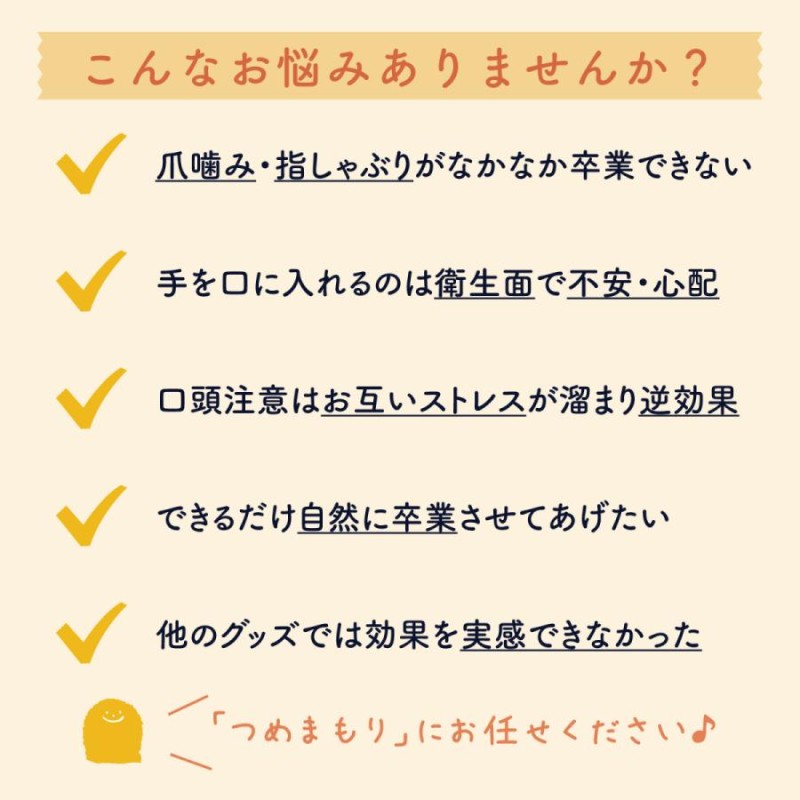 こんなお悩みありませんか？

爪噛み・指しゃぶりがなかなか卒業できない

手を口に入れるのは衛生面で不安・心配

口頭注意はお互いストレスが溜まり逆効果

できるだけ自然に卒業させてあげたい

他のグッズでは効果を実感できなかった

「つめまもり」にお任せください♪